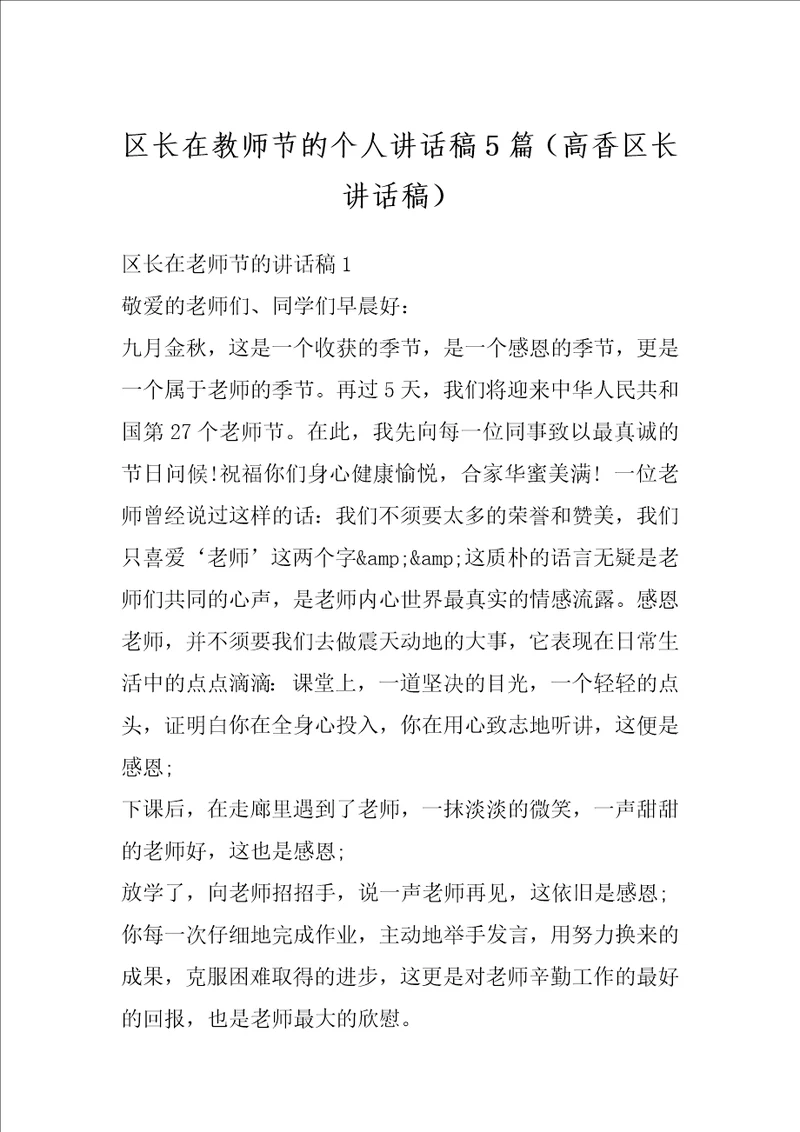 区长在教师节的个人讲话稿5篇（高香区长讲话稿）

区长在老师节的讲话稿1

敬爱的老师们、同学们早晨好：

九月金秋，这是一个收获的季节，是一个感恩的季节，更是一个属于老师的季节。再过5天，我们将迎来中华人民共和国第27个老师节。在此，我先向每一位同事致以最真诚的节日问候!祝福你们身心健康愉悦，合家华蜜美满！一位老师曾经说过这样的话：我们不须要太多的荣誉和赞美，我们只喜爱‘老师’这两个字&amp;&amp;这质朴的语言无疑是老师们共同的心声，是老师内心世界最真实的情感流露。感恩老师，并不须要我们去做震天动地的大事，它表现在日常生活中的点点滴滴：课堂上，一道坚决的目光，一个轻轻的点头，证明白你在全身心投入，你在用心致志地听讲，这便是感恩;

下课后，在走廊里遇到了老师，一抹淡淡的微笑，一声甜甜的老师好，这也是感恩;

放学了，向老师招招手，说一声老师再见，这依旧是感恩;

你每一次仔细地完成作业，主动地举手发言，用努力换来的成果，克服困难取得的进步，这更是对老师辛勤工作的最好的回报，也是老师最大的欣慰。